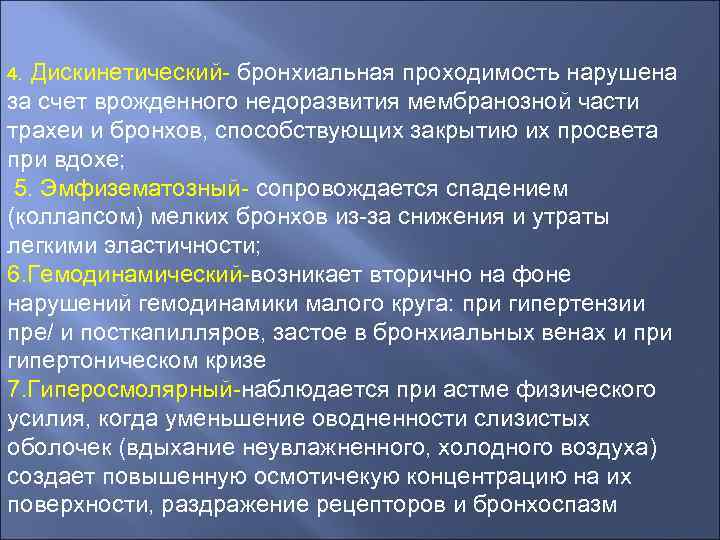 4. Дискинетический- бронхиальная проходимость нарушена за счет врожденного недоразвития мембранозной части трахеи и бронхов, способствующих закрытию их просвета при вдохе;
 5. Эмфизематозный- сопровождается спадением (коллапсом) мелких бронхов из-за снижения и утраты легкими эластичности;
6.Гемодинамический-возникает вторично на фоне нарушений гемодинамики малого круга: при гипертензии пре/ и посткапилляров, застое в бронхиальных венах и при гипертоническом кризе
7.Гиперосмолярный-наблюдается при астме физического усилия, когда уменьшение оводненности слизистых оболочек (вдыхание неувлажненного, холодного воздуха) создает повышенную осмотичекую концентрацию на их поверхности, раздражение рецепторов и бронхоспазм